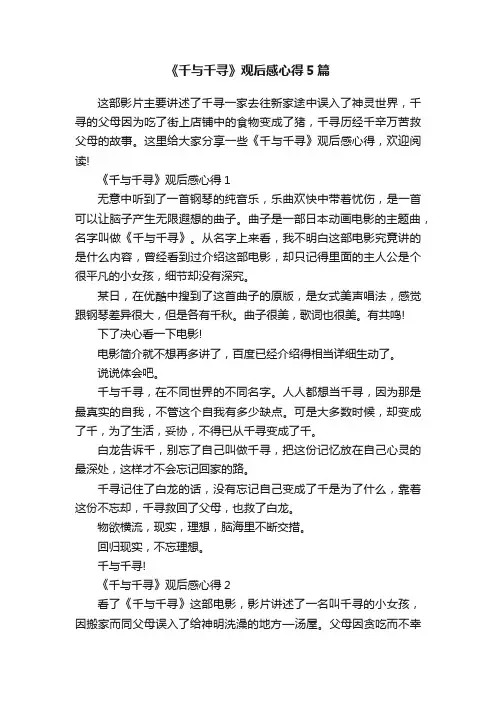 《千与千寻》观后感心得5篇

这部影片主要讲述了千寻一家去往新家途中误入了神灵世界，千寻的父母因为吃了街上店铺中的食物变成了猪，千寻历经千辛万苦救父母的故事。这里给大家分享一些《千与千寻》观后感心得，欢迎阅读!

《千与千寻》观后感心得1

无意中听到了一首钢琴的纯音乐，乐曲欢快中带着忧伤，是一首可以让脑子产生无限遐想的曲子。曲子是一部日本动画电影的主题曲，名字叫做《千与千寻》。从名字上来看，我不明白这部电影究竟讲的是什么内容，曾经看到过介绍这部电影，却只记得里面的主人公是个很平凡的小女孩，细节却没有深究。

某日，在优酷中搜到了这首曲子的原版，是女式美声唱法，感觉跟钢琴差异很大，但是各有千秋。曲子很美，歌词也很美。有共鸣!

下了决心看一下电影!

电影简介就不想再多讲了，百度已经介绍得相当详细生动了。

说说体会吧。

千与千寻，在不同世界的不同名字。人人都想当千寻，因为那是最真实的自我，不管这个自我有多少缺点。可是大多数时候，却变成了千，为了生活，妥协，不得已从千寻变成了千。

白龙告诉千，别忘了自己叫做千寻，把这份记忆放在自己心灵的最深处，这样才不会忘记回家的路。

千寻记住了白龙的话，没有忘记自己变成了千是为了什么，靠着这份不忘却，千寻救回了父母，也救了白龙。

物欲横流，现实，理想，脑海里不断交措。

回归现实，不忘理想。

千与千寻!

《千与千寻》观后感心得2

看了《千与千寻》这部电影，影片讲述了一名叫千寻的小女孩，因搬家而同父母误入了给神明洗澡的地方—汤屋。父母因贪吃而不幸